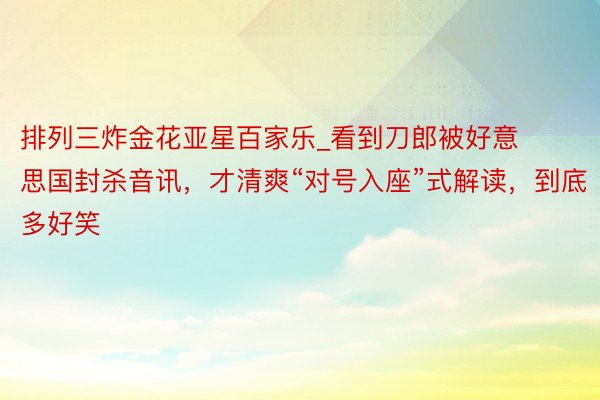 排列三炸金花亚星百家乐_看到刀郎被好意思国封杀音讯，才清爽“对号入座”式解读，到底多好笑